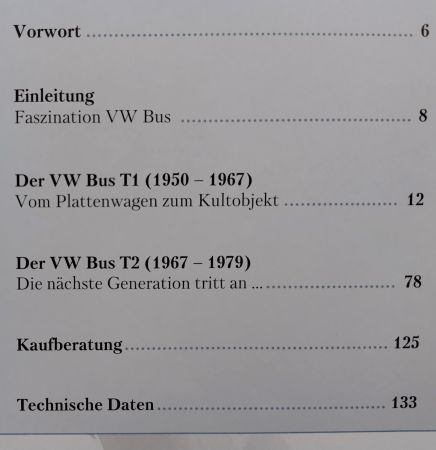 Vorwort 6

Einleitung
Faszination VW Bus 8

Der VW Bus T1 (1950 – 1967)
Vom Plattenwagen zum Kultobjekt 12

Der VW Bus T2 (1967 – 1979)
Die nächste Generation tritt an ... 78

Kaufberatung 125

Technische Daten 133